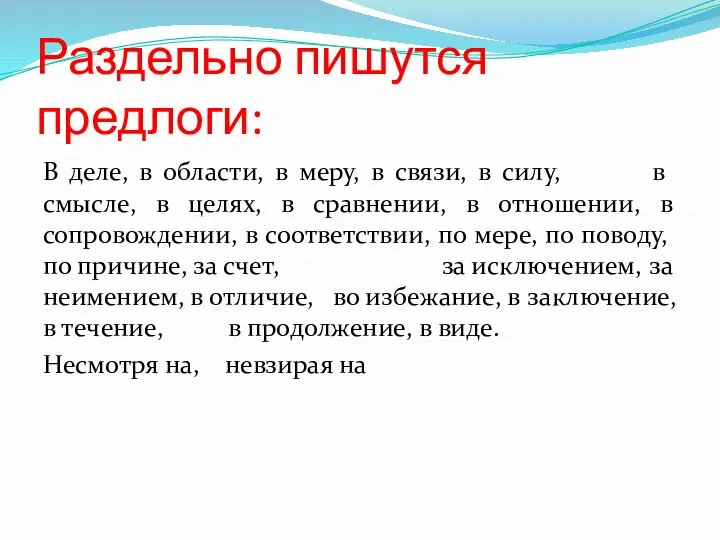 Раздельно пишутся предлоги:

В деле, в области, в меру, в связи, в силу, в смысле, в целях, в сравнении, в отношении, в сопровождении, в соответствии, по мере, по поводу, по причине, за счет, за исключением, за неимением, в отличие, во избежание, в заключение, в течение, в продолжение, в виде.

Несмотря на, невзирая на